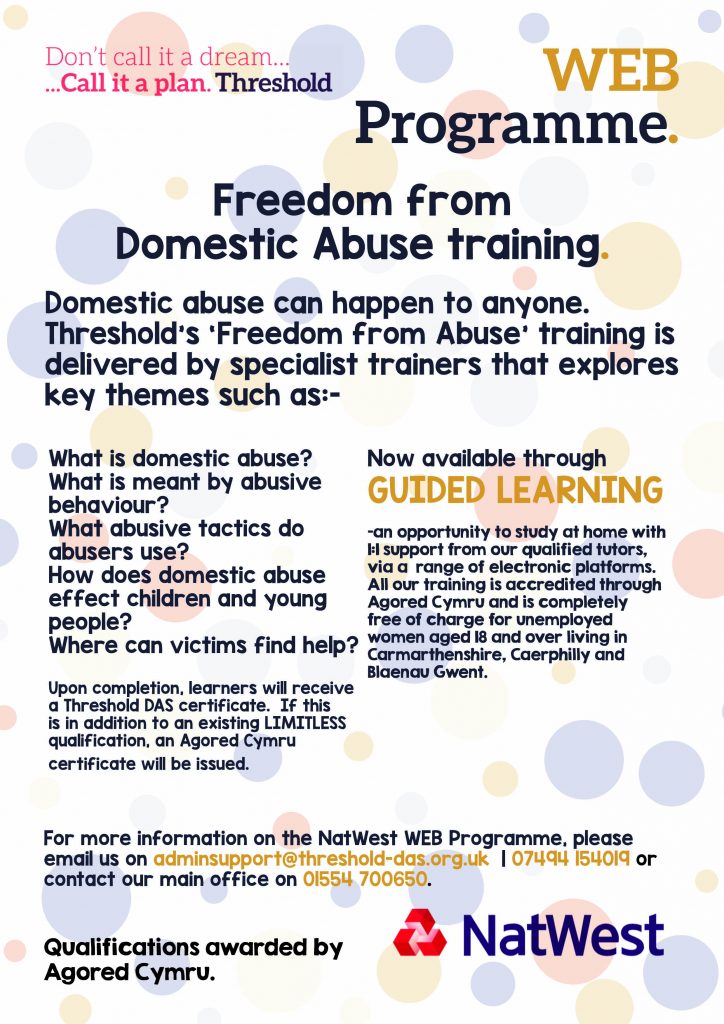 Don't call it a dream...
...Call it a plan. Threshold

WEB
Programme.

Freedom from
Domestic Abuse training.

Domestic abuse can happen to anyone. Threshold's 'Freedom from Abuse' training is delivered by specialist trainers that explores key themes such as:-

What is domestic abuse?
What is meant by abusive behaviour?
What abusive tactics do abusers use?
How does domestic abuse effect children and young people?
Where can victims find help?

Upon completion, learners will receive a Threshold DAS certificate. If this is in addition to an existing LIMITLESS qualification, an Agored Cymru certificate will be issued.

Now available through
GUIDED LEARNING

-an opportunity to study at home with 1:1 support from our qualified tutors, via a range of electronic platforms. All our training is accredited through Agored Cymru and is completely free of charge for unemployed women aged 18 and over living in Carmarthenshire, Caerphilly and Blaenau Gwent.

For more information on the NatWest WEB Programme, please email us on adminsupport@threshold-das.org.uk | 07494 154019 or contact our main office on 01554 700650.

Qualifications awarded by Agored Cymru.

NatWest